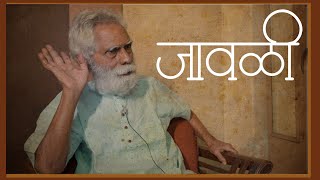 जावळी